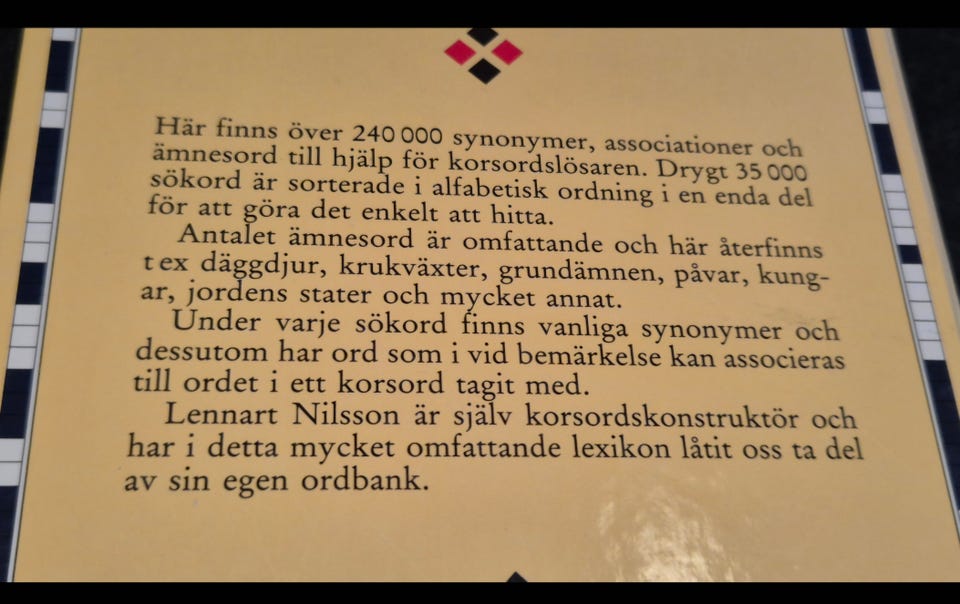 Här finns över 240 000 synonymer, associationer och ämnesord till hjälp för korsordslösaren. Drygt 35 000 sökord är sorterade i alfabetisk ordning i en enda del för att göra det enkelt att hitta.

Antalet ämnesord är omfattande och här återfinns t ex däggdjur, krukväxter, grundämnen, påvar, kungar, jordens stater och mycket annat.

Under varje sökord finns vanliga synonymer och dessutom har ord som i vid bemärkelse kan associeras till ordet i ett korsord tagit med.

Lennart Nilsson är själv korsordskonstruktör och har i detta mycket omfattande lexikon låtit oss ta del av sin egen ordbank.